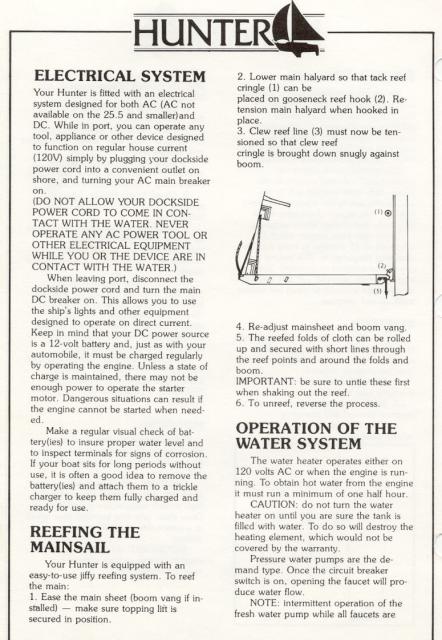 HUNTER

ELECTRICAL SYSTEM

Your Hunter is fitted with an electrical system designed for both AC (AC not available on the 25.5 and smaller)and DC. While in port, you can operate any tool, appliance or other device designed to function on regular house current (120V) simply by plugging your dockside power cord into a convenient outlet on shore, and turning your AC main breaker on.

(DO NOT ALLOW YOUR DOCKSIDE POWER CORD TO COME IN CONTACT WITH THE WATER. NEVER OPERATE ANY AC POWER TOOL OR OTHER ELECTRICAL EQUIPMENT WHILE YOU OR THE DEVICE ARE IN CONTACT WITH THE WATER.)

When leaving port, disconnect the dockside power cord and turn the main DC breaker on. This allows you to use the ship's lights and other equipment designed to operate on direct current. Keep in mind that your DC power source is a 12-volt battery and, just as with your automobile, it must be charged regularly by operating the engine. Unless a state of charge is maintained, there may not be enough power to operate the starter motor. Dangerous situations can result if the engine cannot be started when needed.

Make a regular visual check of battery(ies) to insure proper water level and to inspect terminals for signs of corrosion. If your boat sits for long periods without use, it is often a good idea to remove the battery(ies) and attach them to a trickle charger to keep them fully charged and ready for use.

REEFING THE MAINSAIL

Your Hunter is equipped with an easy-to-use jiffy reefing system. To reef the main:
1. Ease the main sheet (boom vang if installed) — make sure topping lift is secured in position.
2. Lower main halyard so that tack reef cringle (1) can be placed on gooseneck reef hook (2). Retension main halyard when hooked in place.
3. Clew reef line (3) must now be tensioned so that clew reef cringle is brought down snugly against boom.

(1)
(2)
(3)

4. Re-adjust mainsheet and boom vang.
5. The reefed folds of cloth can be rolled up and secured with short lines through the reef points and around the folds and boom.
IMPORTANT: be sure to untie these first when shaking out the reef.
6. To unreef, reverse the process.

OPERATION OF THE WATER SYSTEM

The water heater operates either on 120 volts AC or when the engine is running. To obtain hot water from the engine it must run a minimum of one half hour.

CAUTION: do not turn the water heater on until you are sure the tank is filled with water. To do so will destroy the heating element, which would not be covered by the warranty.

Pressure water pumps are the demand type. Once the circuit breaker switch is on, opening the faucet will produce water flow.

NOTE: intermittent operation of the fresh water pump while all faucets are